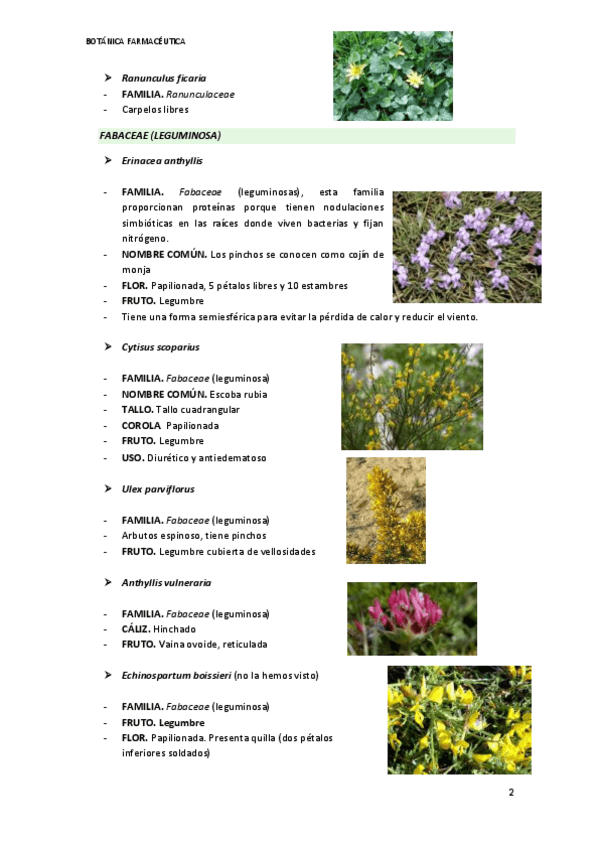 BOTÁNICA FARMACÉUTICA

➤ Ranunculus ficaria
- FAMILIA. Ranunculaceae
- Carpelos libres

FABACEAE (LEGUMINOSA)

➤ Erinacea anthyllis

- FAMILIA. Fabaceae (leguminosas), esta familia proporcionan proteínas porque tienen nodulaciones simbióticas en las raíces donde viven bacterias y fijan nitrógeno.
- NOMBRE COMÚN. Los pinchos se conocen como cojín de monja
- FLOR. Papilionada, 5 pétalos libres y 10 estambres
- FRUTO. Legumbre
- Tiene una forma semiesférica para evitar la pérdida de calor y reducir el viento.

➤ Cytisus scoparius

- FAMILIA. Fabaceae (leguminosa)
- NOMBRE COMÚN. Escoba rubia
- TALLO. Tallo cuadrangular
- COROLA Papilionada
- FRUTO. Legumbre
- USO. Diurético y antiedematoso

➤ Ulex parviflorus

- FAMILIA. Fabaceae (leguminosa)
- Arbutos espinoso, tiene pinchos
- FRUTO. Legumbre cubierta de vellosidades

➤ Anthyllis vulneraria

- FAMILIA. Fabaceae (leguminosa)
- CÁLIZ. Hinchado
- FRUTO. Vaina ovoide, reticulada

➤ Echinospartum boissieri (no la hemos visto)

- FAMILIA. Fabaceae (leguminosa)
- FRUTO. Legumbre
- FLOR. Papilionada. Presenta quilla (dos pétalos inferiores soldados)

2